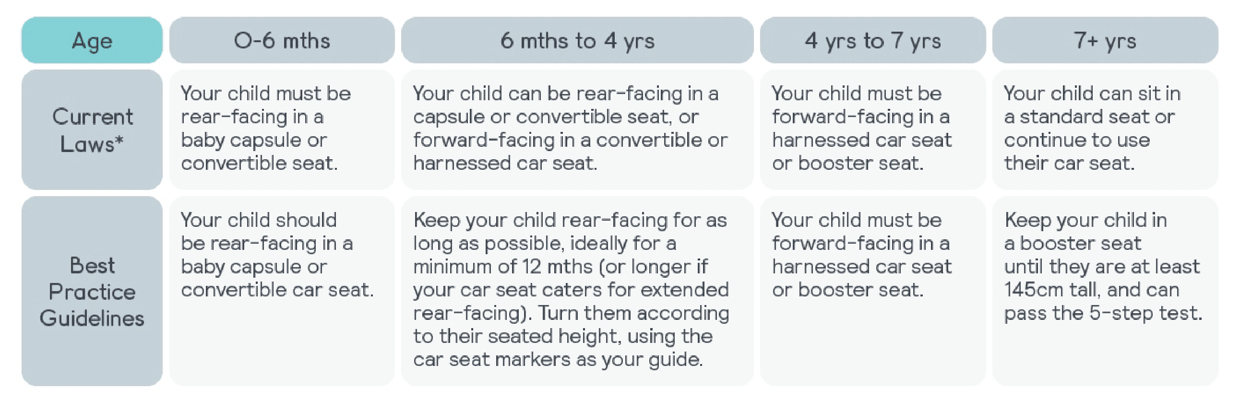 | Age | 0-6 mths | 6 mths to 4 yrs | 4 yrs to 7 yrs | 7+ yrs |
|---|---|---|---|---|
| Current Laws* | Your child must be rear-facing in a baby capsule or convertible seat. | Your child can be rear-facing in a capsule or convertible seat, or forward-facing in a convertible or harnessed car seat. | Your child must be forward-facing in a harnessed car seat or booster seat. | Your child can sit in a standard seat or continue to use their car seat. |
| Best Practice Guidelines | Your child should be rear-facing in a baby capsule or convertible car seat. | Keep your child rear-facing for as long as possible, ideally for a minimum of 12 mths (or longer if your car seat caters for extended rear-facing). Turn them according to their seated height, using the car seat markers as your guide. | Your child must be forward-facing in a harnessed car seat or booster seat. | Keep your child in a booster seat until they are at least 145cm tall, and can pass the 5-step test. |